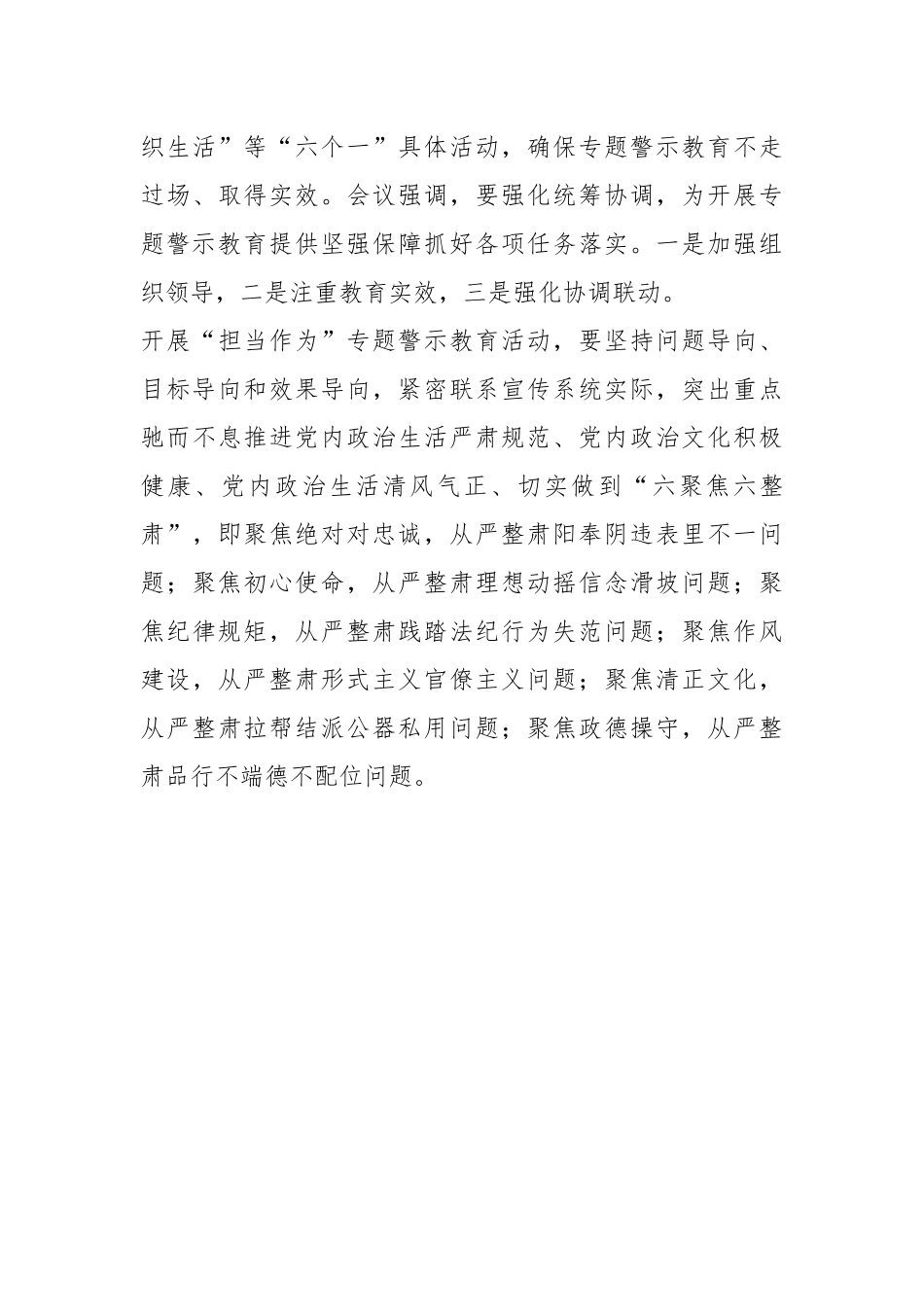 织生活”等“六个一”具体活动，确保专题警示教育不走过场、取得实效。会议强调，要强化统筹协调，为开展专题警示教育提供坚强保障抓好各项任务落实。一是加强组织领导，二是注重教育实效，三是强化协调联动。

开展“担当作为”专题警示教育活动，要坚持问题导向、目标导向和效果导向，紧密联系宣传系统实际，突出重点驰而不息推进党内政治生活严肃规范、党内政治文化积极健康、党内政治生活清风气正、切实做到“六聚焦六整肃”，即聚焦绝对对忠诚，从严整肃阳奉阴违表里不一问题；聚焦初心使命，从严整肃理想动摇信念滑坡问题；聚焦纪律规矩，从严整肃践踏法纪行为失范问题；聚焦作风建设，从严整肃形式主义官僚主义问题；聚焦清正文化，从严整肃拉帮结派公器私用问题；聚焦政德操守，从严整肃品行不端德不配位问题。